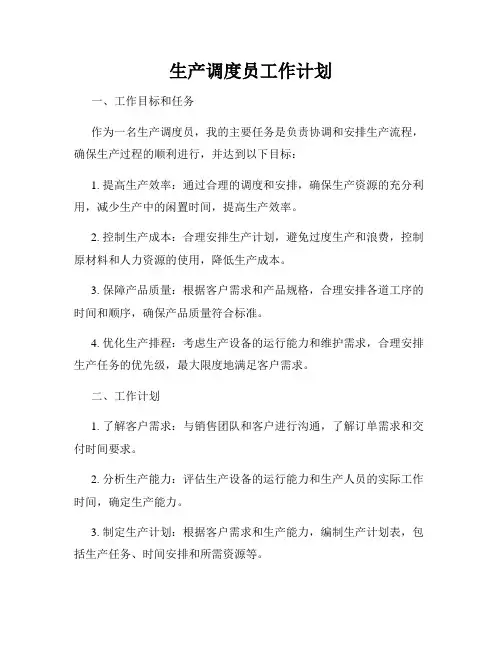 生产调度员工作计划

一、工作目标和任务

作为一名生产调度员，我的主要任务是负责协调和安排生产流程，确保生产过程的顺利进行，并达到以下目标：

1. 提高生产效率：通过合理的调度和安排，确保生产资源的充分利用，减少生产中的闲置时间，提高生产效率。

2. 控制生产成本：合理安排生产计划，避免过度生产和浪费，控制原材料和人力资源的使用，降低生产成本。

3. 保障产品质量：根据客户需求和产品规格，合理安排各道工序的时间和顺序，确保产品质量符合标准。

4. 优化生产排程：考虑生产设备的运行能力和维护需求，合理安排生产任务的优先级，最大限度地满足客户需求。

二、工作计划

1. 了解客户需求：与销售团队和客户进行沟通，了解订单需求和交付时间要求。

2. 分析生产能力：评估生产设备的运行能力和生产人员的实际工作时间，确定生产能力。

3. 制定生产计划：根据客户需求和生产能力，编制生产计划表，包括生产任务、时间安排和所需资源等。